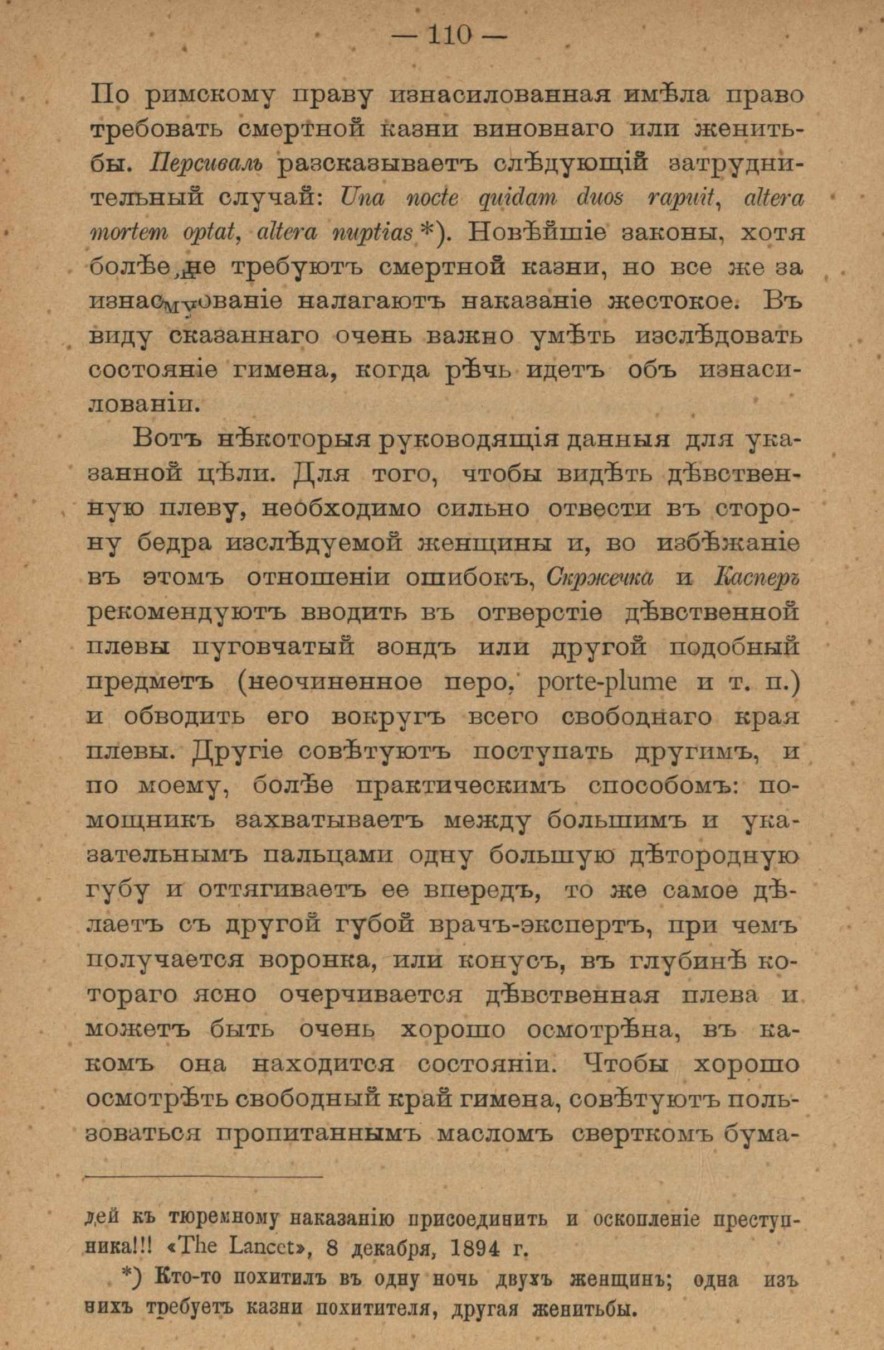 — 110 —

По римскому праву изнасилованная имѣла право требовать смертной казни виновнаго или женитьбы. Персиваль разсказываетъ слѣдующій затруднительный случай: Una nocte quidam duos rapuit, altera mortem optat, altera nuptias *). Новѣйшіе законы, хотя болѣе не требуютъ смертной казни, но все же за изнасилованіе налагаютъ наказаніе жестокое. Въ виду сказаннаго очень важно умѣть изслѣдовать состояніе гимена, когда рѣчь идетъ объ изнасилованіи.

Вотъ нѣкоторыя руководящія данныя для указанной цѣли. Для того, чтобы видѣть дѣвственную плеву, необходимо сильно отвести въ сторону бедра изслѣдуемой женщины и, во избѣжаніе въ этомъ отношеніи ошибокъ, Скржечка и Касперъ рекомендуютъ вводить въ отверстіе дѣвственной плевы пуговчатый зондъ или другой подобный предметъ (неочиненное перо, porte-plume и т. п.) и обводить его вокругъ всего свободнаго края плевы. Другіе совѣтуютъ поступать другимъ, и по моему, болѣе практическимъ способомъ: помощникъ захватываетъ между большимъ и указательнымъ пальцами одну большую дѣтородную губу и оттягиваетъ ее впередъ, то же самое дѣлаетъ съ другой губой врачъ-экспертъ, при чемъ получается воронка, или конусъ, въ глубинѣ котораго ясно очерчивается дѣвственная плева и можетъ быть очень хорошо осмотрѣна, въ какомъ она находится состояніи. Чтобы хорошо осмотрѣть свободный край гимена, совѣтуютъ пользоваться пропитаннымъ масломъ сверткомъ бума-

дей къ тюремному наказанію присоединить и оскопленіе преступника!!! «The Lancet», 8 декабря, 1894 г.

*) Кто-то похитилъ въ одну ночь двухъ женщинъ; одна изъ нихъ требуетъ казни похитителя, другая женитьбы.